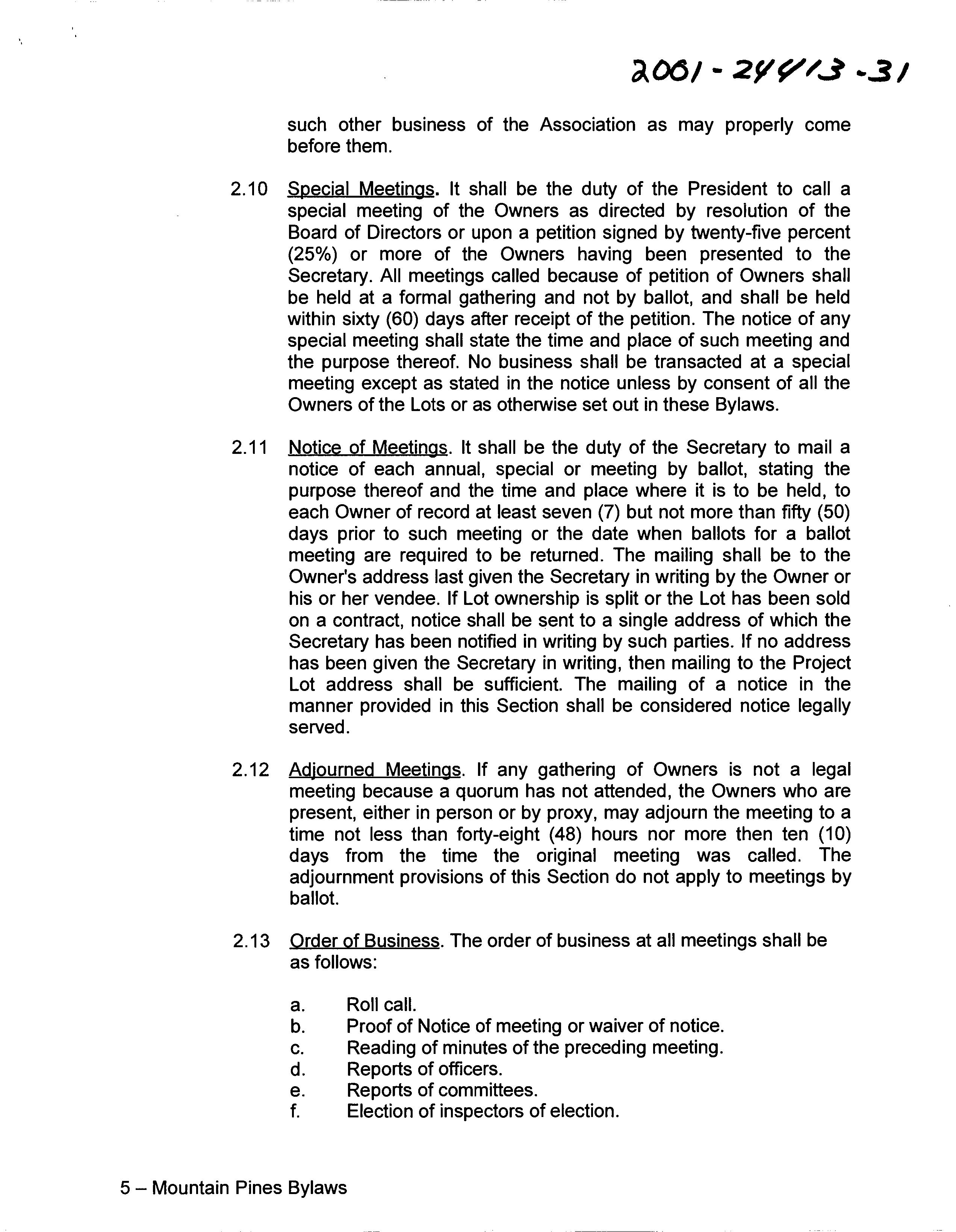 2001-24413-31

such other business of the Association as may properly come before them.

2.10 Special Meetings. It shall be the duty of the President to call a special meeting of the Owners as directed by resolution of the Board of Directors or upon a petition signed by twenty-five percent (25%) or more of the Owners having been presented to the Secretary. All meetings called because of petition of Owners shall be held at a formal gathering and not by ballot, and shall be held within sixty (60) days after receipt of the petition. The notice of any special meeting shall state the time and place of such meeting and the purpose thereof. No business shall be transacted at a special meeting except as stated in the notice unless by consent of all the Owners of the Lots or as otherwise set out in these Bylaws.

2.11 Notice of Meetings. It shall be the duty of the Secretary to mail a notice of each annual, special or meeting by ballot, stating the purpose thereof and the time and place where it is to be held, to each Owner of record at least seven (7) but not more than fifty (50) days prior to such meeting or the date when ballots for a ballot meeting are required to be returned. The mailing shall be to the Owner's address last given the Secretary in writing by the Owner or his or her vendee. If Lot ownership is split or the Lot has been sold on a contract, notice shall be sent to a single address of which the Secretary has been notified in writing by such parties. If no address has been given the Secretary in writing, then mailing to the Project Lot address shall be sufficient. The mailing of a notice in the manner provided in this Section shall be considered notice legally served.

2.12 Adjourned Meetings. If any gathering of Owners is not a legal meeting because a quorum has not attended, the Owners who are present, either in person or by proxy, may adjourn the meeting to a time not less than forty-eight (48) hours nor more then ten (10) days from the time the original meeting was called. The adjournment provisions of this Section do not apply to meetings by ballot.

2.13 Order of Business. The order of business at all meetings shall be as follows:

a. Roll call.
b. Proof of Notice of meeting or waiver of notice.
c. Reading of minutes of the preceding meeting.
d. Reports of officers.
e. Reports of committees.
f. Election of inspectors of election.

5 – Mountain Pines Bylaws